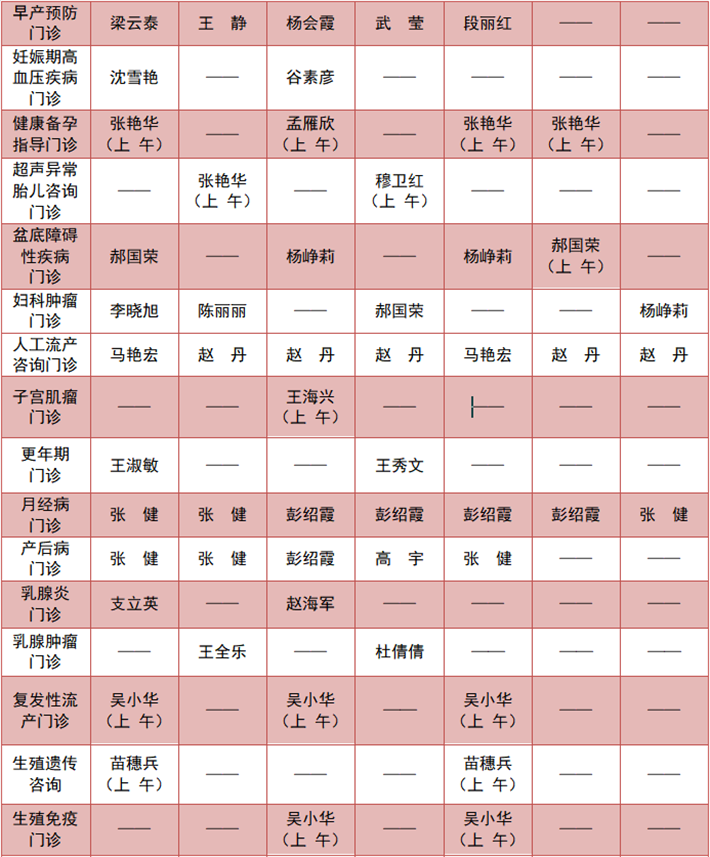 | 早产预防门诊 | 梁云泰 | 王 静 | 杨会霞 | 武 莹 | 段丽红 | —— | —— |
|---|---|---|---|---|---|---|---|
| 妊娠期高血压疾病门诊 | 沈雪艳 | —— | 谷素彦 | —— | —— | —— | —— |
| 健康备孕指导门诊 | 张艳华（上 午） | —— | 孟雁欣（上 午） | —— | 张艳华（上 午） | 张艳华（上 午） | —— |
| 超声异常胎儿咨询门诊 | —— | 张艳华（上 午） | —— | 穆卫红（上 午） | —— | —— | —— |
| 盆底障碍性疾病门诊 | 郝国荣 | —— | 杨峥莉 | —— | 杨峥莉 | 郝国荣（上 午） | —— |
| 妇科肿瘤门诊 | 李晓旭 | 陈丽丽 | —— | 郝国荣 | —— | —— | 杨峥莉 |
| 人工流产咨询门诊 | 马艳宏 | 赵 丹 | 赵 丹 | 赵 丹 | 马艳宏 | 赵 丹 | 赵 丹 |
| 子宫肌瘤门诊 | —— | —— | 王海兴（上 午） | —— | —— | —— | —— |
| 更年期门诊 | 王淑敏 | —— | —— | 王秀文 | —— | —— | —— |
| 月经病门诊 | 张 健 | 张 健 | 彭绍霞 | 彭绍霞 | 彭绍霞 | 彭绍霞 | 张 健 |
| 产后病门诊 | 张 健 | 张 健 | 彭绍霞 | 高 宇 | 张 健 | —— | —— |
| 乳腺炎门诊 | 支立英 | —— | 赵海军 | —— | —— | —— | —— |
| 乳腺肿瘤门诊 | —— | 王全乐 | —— | 杜倩倩 | —— | —— | —— |
| 复发性流产门诊 | 吴小华（上 午） | —— | 吴小华（上 午） | —— | 吴小华（上 午） | —— | —— |
| 生殖遗传咨询 | 苗穗兵（上 午） | —— | —— | —— | 苗穗兵（上 午） | —— | —— |
| 生殖免疫门诊 | —— | —— | 吴小华（上 午） | —— | 吴小华（上 午） | —— | —— |